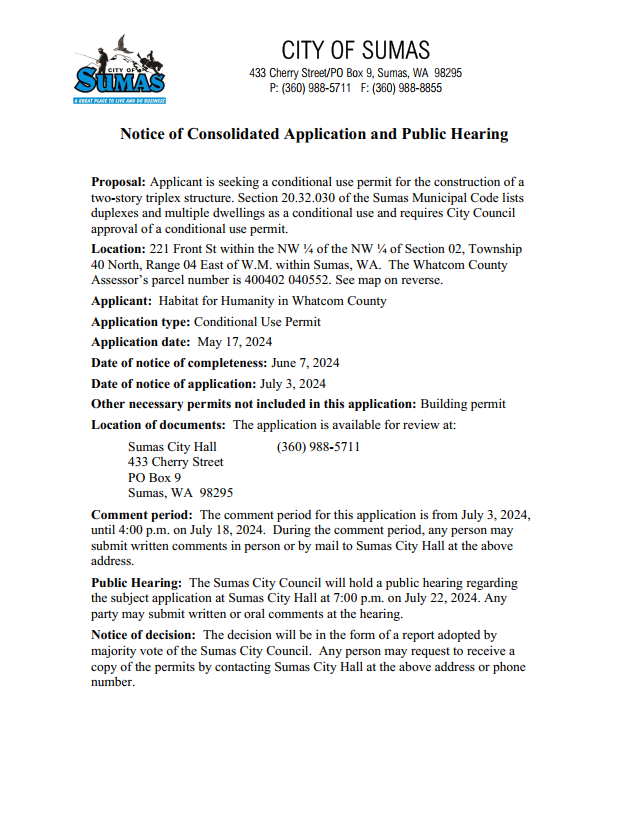 CITY OF
SUMAS
A GREAT PLACE TO LIVE AND DO BUSINESS

CITY OF SUMAS
433 Cherry Street/PO Box 9, Sumas, WA 98295
P: (360) 988-5711 F: (360) 988-8855

Notice of Consolidated Application and Public Hearing

Proposal: Applicant is seeking a conditional use permit for the construction of a two-story triplex structure. Section 20.32.030 of the Sumas Municipal Code lists duplexes and multiple dwellings as a conditional use and requires City Council approval of a conditional use permit.

Location: 221 Front St within the NW ¼ of the NW ¼ of Section 02, Township 40 North, Range 04 East of W.M. within Sumas, WA. The Whatcom County Assessor's parcel number is 400402 040552. See map on reverse.

Applicant: Habitat for Humanity in Whatcom County

Application type: Conditional Use Permit

Application date: May 17, 2024

Date of notice of completeness: June 7, 2024

Date of notice of application: July 3, 2024

Other necessary permits not included in this application: Building permit

Location of documents: The application is available for review at:

Sumas City Hall (360) 988-5711
433 Cherry Street
PO Box 9
Sumas, WA 98295

Comment period: The comment period for this application is from July 3, 2024, until 4:00 p.m. on July 18, 2024. During the comment period, any person may submit written comments in person or by mail to Sumas City Hall at the above address.

Public Hearing: The Sumas City Council will hold a public hearing regarding the subject application at Sumas City Hall at 7:00 p.m. on July 22, 2024. Any party may submit written or oral comments at the hearing.

Notice of decision: The decision will be in the form of a report adopted by majority vote of the Sumas City Council. Any person may request to receive a copy of the permits by contacting Sumas City Hall at the above address or phone number.